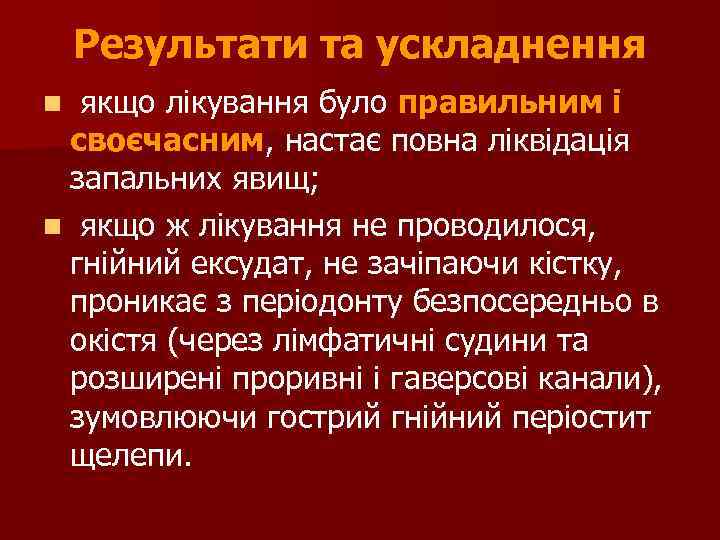 Результати та ускладнення

якщо лікування було правильним і своєчасним, настає повна ліквідація запальних явищ;

якщо ж лікування не проводилося, гнійний ексудат, не зачіпаючи кістку, проникає з періодонту безпосередньо в окістя (через лімфатичні судини та розширені проривні і гаверсові канали), зумовлюючи гострий гнійний періостит щелепи.